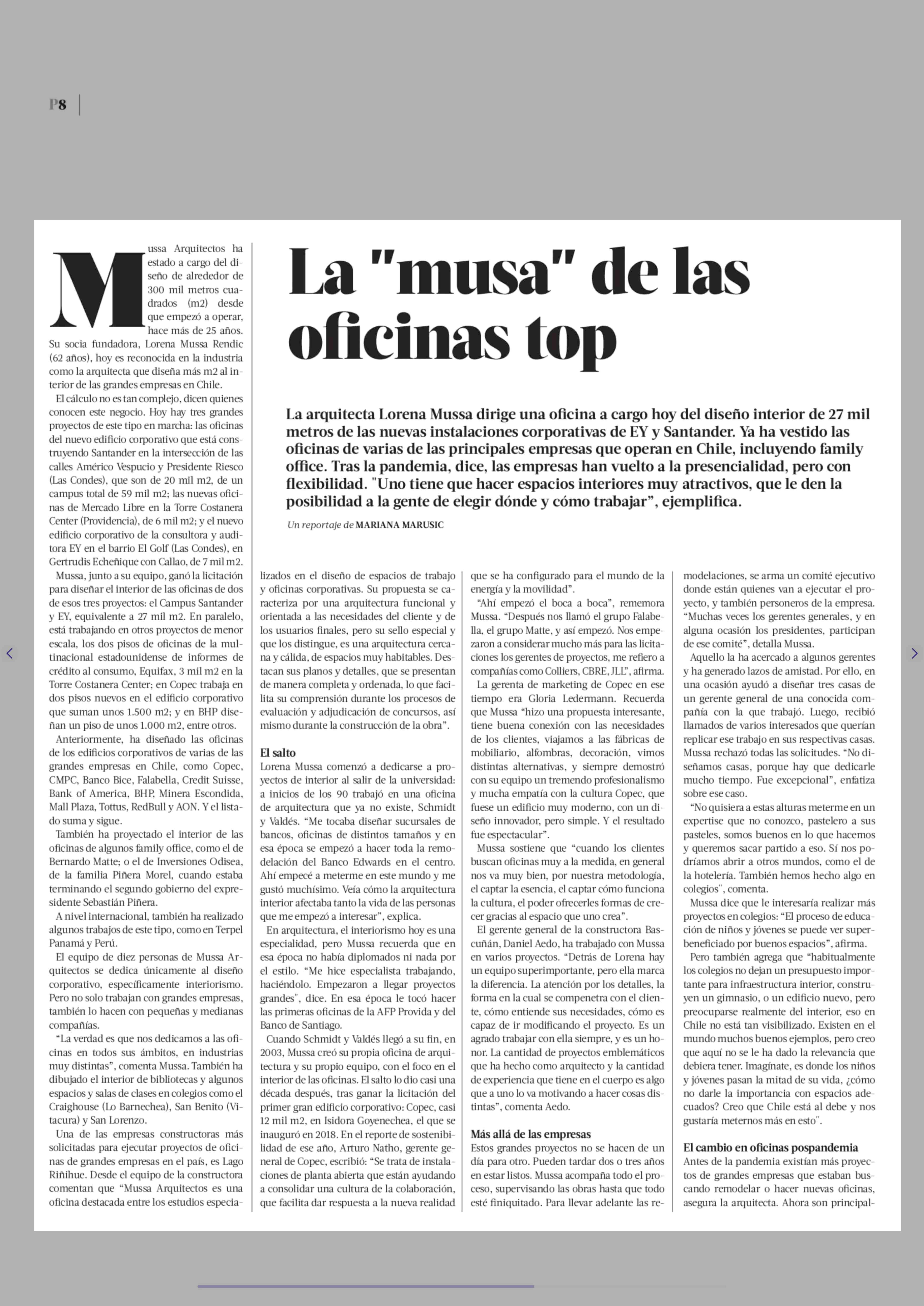 P8

La "musa" de las oficinas top

La arquitecta Lorena Mussa dirige una oficina a cargo hoy del diseño interior de 27 mil metros de las nuevas instalaciones corporativas de EY y Santander. Ya ha vestido las oficinas de varias de las principales empresas que operan en Chile, incluyendo family office. Tras la pandemia, dice, las empresas han vuelto a la presencialidad, pero con flexibilidad. "Uno tiene que hacer espacios interiores muy atractivos, que le den la posibilidad a la gente de elegir dónde y cómo trabajar", ejemplifica.

Un reportaje de MARIANA MARUSIC

Mussa Arquitectos ha estado a cargo del diseño de alrededor de 300 mil metros cuadrados (m2) desde que empezó a operar, hace más de 25 años. Su socia fundadora, Lorena Mussa Rendic (62 años), hoy es reconocida en la industria como la arquitecta que diseña más m2 al interior de las grandes empresas en Chile.

El cálculo no es tan complejo, dicen quienes conocen este negocio. Hoy hay tres grandes proyectos de este tipo en marcha: las oficinas del nuevo edificio corporativo que está construyendo Santander en la intersección de las calles Américo Vespucio y Presidente Riesco (Las Condes), que son de 20 mil m2, de un campus total de 59 mil m2; las nuevas oficinas de Mercado Libre en la Torre Costanera Center (Providencia), de 6 mil m2; y el nuevo edificio corporativo de la consultora y auditora EY en el barrio El Golf (Las Condes), en Gertrudis Echeñique con Callao, de 7 mil m2.

Mussa, junto a su equipo, ganó la licitación para diseñar el interior de las oficinas de dos de esos tres proyectos: el Campus Santander y EY, equivalente a 27 mil m2. En paralelo, está trabajando en otros proyectos de menor escala, los dos pisos de oficinas de la multinacional estadounidense de informes de crédito al consumo, Equifax, 3 mil m2 en la Torre Costanera Center; en Copec trabaja en dos pisos nuevos en el edificio corporativo que suman unos 1.500 m2; y en BHP diseñan un piso de unos 1.000 m2, entre otros.

Anteriormente, ha diseñado las oficinas de los edificios corporativos de varias de las grandes empresas en Chile, como Copec, CMPC, Banco Bice, Falabella, Credit Suisse, Bank of America, BHP, Minera Escondida, Mall Plaza, Tottus, RedBull y AON. Y el listado suma y sigue.

También ha proyectado el interior de las oficinas de algunos family office, como el de Bernardo Matte; o el de Inversiones Odisea, de la familia Piñera Morel, cuando estaba terminando el segundo gobierno del expresidente Sebastián Piñera.

A nivel internacional, también ha realizado algunos trabajos de este tipo, como en Terpel Panamá y Perú.

El equipo de diez personas de Mussa Arquitectos se dedica únicamente al diseño corporativo, específicamente interiorismo. Pero no solo trabajan con grandes empresas, también lo hacen con pequeñas y medianas compañías.

"La verdad es que nos dedicamos a las oficinas en todos sus ámbitos, en industrias muy distintas", comenta Mussa. También ha dibujado el interior de bibliotecas y algunos espacios y salas de clases en colegios como el Craighouse (Lo Barnechea), San Benito (Vitacura) y San Lorenzo.

Una de las empresas constructoras más solicitadas para ejecutar proyectos de oficinas de grandes empresas en el país, es Lago Riñihue. Desde el equipo de la constructora comentan que "Mussa Arquitectos es una oficina destacada entre los estudios especializados en el diseño de espacios de trabajo y oficinas corporativas. Su propuesta se caracteriza por una arquitectura funcional y orientada a las necesidades del cliente y de los usuarios finales, pero su sello especial y que los distingue, es una arquitectura cercana y cálida, de espacios muy habitables. Destacan sus planos y detalles, que se presentan de manera completa y ordenada, lo que facilita su comprensión durante los procesos de evaluación y adjudicación de concursos, así mismo durante la construcción de la obra".

El salto
Lorena Mussa comenzó a dedicarse a proyectos de interior al salir de la universidad: a inicios de los 90 trabajó en una oficina de arquitectura que ya no existe, Schmidt y Valdés. "Me tocaba diseñar sucursales de bancos, oficinas de distintos tamaños y en esa época se empezó a hacer toda la remodelación del Banco Edwards en el centro. Ahí empecé a meterme en este mundo y me gustó muchísimo. Veía cómo la arquitectura interior afectaba tanto la vida de las personas que me empezó a interesar", explica.

En arquitectura, el interiorismo hoy es una especialidad, pero Mussa recuerda que en esa época no había diplomados ni nada por el estilo. "Me hice especialista trabajando, haciéndolo. Empezaron a llegar proyectos grandes", dice. En esa época le tocó hacer las primeras oficinas de la AFP Provida y del Banco de Santiago.

Cuando Schmidt y Valdés llegó a su fin, en 2003, Mussa creó su propia oficina de arquitectura y su propio equipo, con el foco en el interior de las oficinas. El salto lo dio casi una década después, tras ganar la licitación del primer gran edificio corporativo: Copec, casi 12 mil m2, en Isidora Goyenechea, el que se inauguró en 2018. En el reporte de sostenibilidad de ese año, Arturo Natho, gerente general de Copec, escribió: "Se trata de instalaciones de planta abierta que están ayudando a consolidar una cultura de la colaboración, que facilita dar respuesta a la nueva realidad que se ha configurado para el mundo de la energía y la movilidad".

"Ahí empezó el boca a boca", rememora Mussa. "Después nos llamó el grupo Falabella, el grupo Matte, y así empezó. Nos empezaron a considerar mucho más para las licitaciones los gerentes de proyectos, me refiero a compañías como Colliers, CBRE, JLL", afirma.

La gerenta de marketing de Copec en ese tiempo era Gloria Ledermann. Recuerda que Mussa "hizo una propuesta interesante, tiene buena conexión con las necesidades de los clientes, viajamos a las fábricas de mobiliario, alfombras, decoración, vimos distintas alternativas, y siempre demostró con su equipo un tremendo profesionalismo y mucha empatía con la cultura Copec, que fuese un edificio muy moderno, con un diseño innovador, pero simple. Y el resultado fue espectacular".

Mussa sostiene que "cuando los clientes buscan oficinas muy a la medida, en general nos va muy bien, por nuestra metodología, el captar la esencia, el captar cómo funciona la cultura, el poder ofrecerles formas de crecer gracias al espacio que uno crea".

El gerente general de la constructora Bascuñán, Daniel Aedo, ha trabajado con Mussa en varios proyectos. "Detrás de Lorena hay un equipo superimportante, pero ella marca la diferencia. La atención por los detalles, la forma en la cual se compenetra con el cliente, cómo entiende sus necesidades, cómo es capaz de ir modificando el proyecto. Es un agrado trabajar con ella siempre, y es un honor. La cantidad de proyectos emblemáticos que ha hecho como arquitecto y la cantidad de experiencia que tiene en el cuerpo es algo que a uno lo va motivando a hacer cosas distintas", comenta Aedo.

Más allá de las empresas
Estos grandes proyectos no se hacen de un día para otro. Pueden tardar dos o tres años en estar listos. Mussa acompaña todo el proceso, supervisando las obras hasta que todo esté finiquitado. Para llevar adelante las remodelaciones, se arma un comité ejecutivo donde están quienes van a ejecutar el proyecto, y también personeros de la empresa. "Muchas veces los gerentes generales, y en alguna ocasión los presidentes, participan de ese comité", detalla Mussa.

Aquello la ha acercado a algunos gerentes y ha generado lazos de amistad. Por ello, en una ocasión ayudó a diseñar tres casas de un gerente general de una conocida compañía con la que trabajó. Luego, recibió llamados de varios interesados que querían replicar ese trabajo en sus respectivas casas. Mussa rechazó todas las solicitudes. "No diseñamos casas, porque hay que dedicarle mucho tiempo. Fue excepcional", enfatiza sobre ese caso.

"No quisiera a estas alturas meterme en un expertise que no conozco, pastelero a sus pasteles, somos buenos en lo que hacemos y queremos sacar partido a eso. Sí nos podríamos abrir a otros mundos, como el de la hotelería. También hemos hecho algo en colegios", comenta.

Mussa dice que le interesaría realizar más proyectos en colegios: "El proceso de educación de niños y jóvenes se puede ver superbeneficiado por buenos espacios", afirma.

Pero también agrega que "habitualmente los colegios no dejan un presupuesto importante para infraestructura interior, construyen un gimnasio, o un edificio nuevo, pero preocuparse realmente del interior, eso en Chile no está tan visibilizado. Existen en el mundo muchos buenos ejemplos, pero creo que aquí no se le ha dado la relevancia que debiera tener. Imagínate, es donde los niños y jóvenes pasan la mitad de su vida, ¿cómo no darle la importancia con espacios adecuados? Creo que Chile está al debe y nos gustaría meternos más en esto".

El cambio en oficinas pospandemia
Antes de la pandemia existían más proyectos de grandes empresas que estaban buscando remodelar o hacer nuevas oficinas, asegura la arquitecta. Ahora son principal-